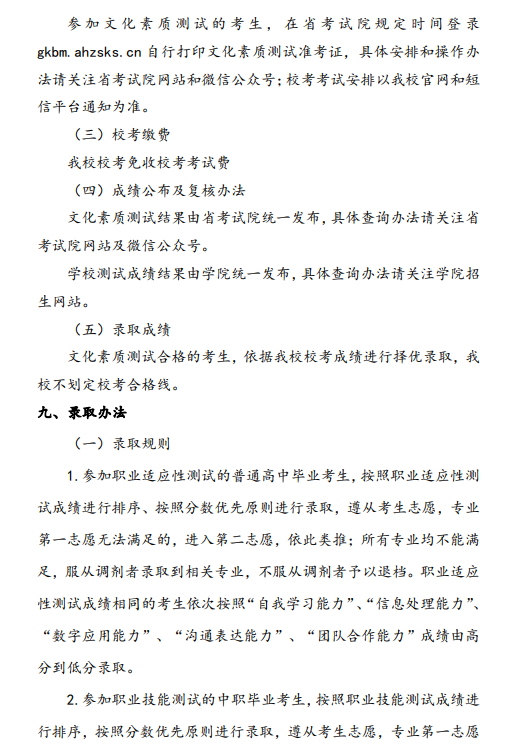 参加文化素质测试的考生，在省考试院规定时间登录 gkbm.ahzsks.cn 自行打印文化素质测试准考证，具体安排和操作办法请关注省考试院网站和微信公众号；校考考试安排以我校官网和短信平台通知为准。

（三）校考缴费

我校校考免收校考考试费

（四）成绩公布及复核办法

文化素质测试结果由省考试院统一发布，具体查询办法请关注省考试院网站及微信公众号。

学校测试成绩结果由学院统一发布，具体查询办法请关注学院招生网站。

（五）录取成绩

文化素质测试合格的考生，依据我校校考成绩进行择优录取，我校不划定校考合格线。

九、录取办法

（一）录取规则

1. 参加职业适应性测试的普通高中毕业考生，按照职业适应性测试成绩进行排序、按照分数优先原则进行录取，遵从考生志愿，专业第一志愿无法满足的，进入第二志愿，依此类推；所有专业均不能满足，服从调剂者录取到相关专业，不服从调剂者予以退档。职业适应性测试成绩相同的考生依次按照“自我学习能力”、“信息处理能力”、“数字应用能力”、“沟通表达能力”、“团队合作能力”成绩由高分到低分录取。

2. 参加职业技能测试的中职毕业考生，按照职业技能测试成绩进行排序，按照分数优先原则进行录取，遵从考生志愿，专业第一志愿